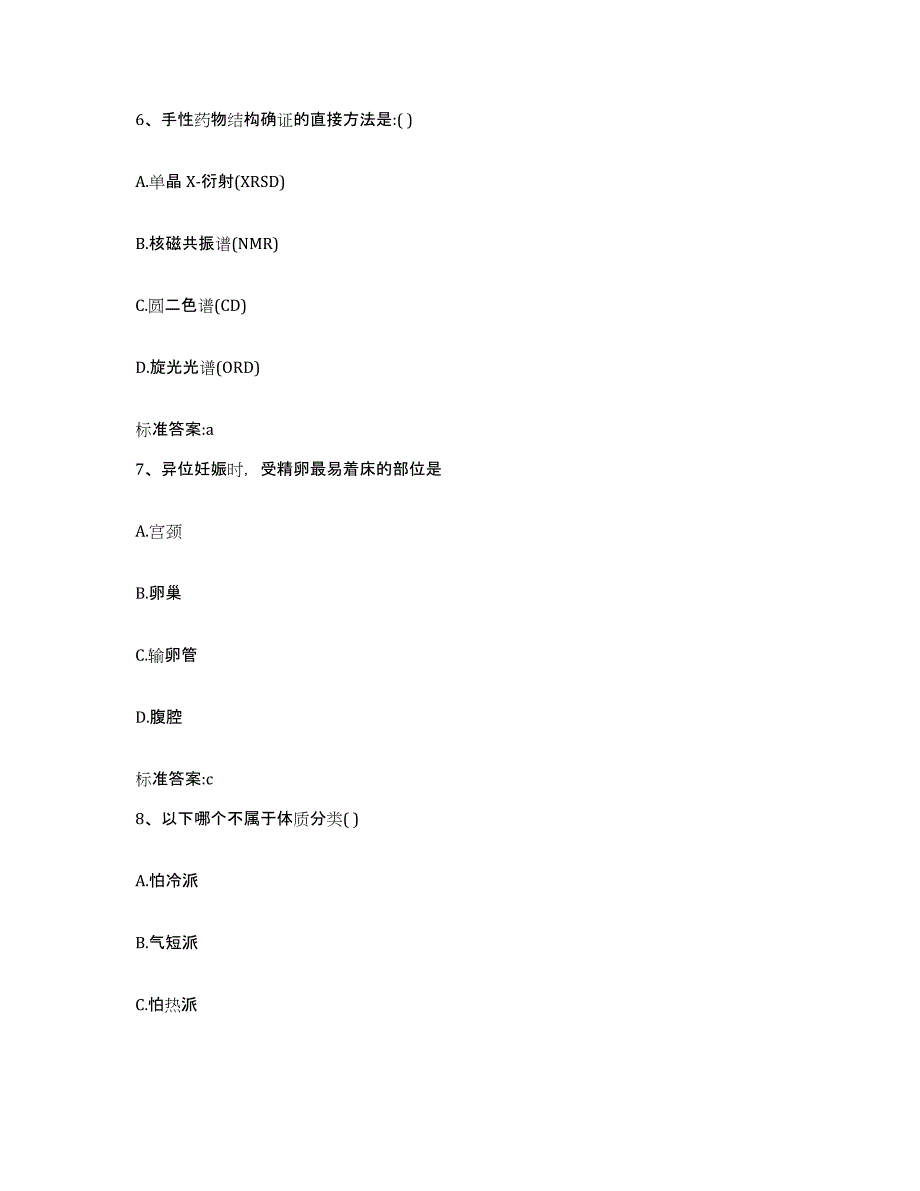 6、手性药物结构确证的直接方法是:( )

A.单晶 X-衍射(XRSD)

B.核磁共振谱(NMR)

C.圆二色谱(CD)

D.旋光光谱(ORD)

标准答案:a

7、异位妊娠时，受精卵最易着床的部位是

A.宫颈

B.卵巢

C.输卵管

D.腹腔

标准答案:c

8、以下哪个不属于体质分类( )

A.怕冷派

B.气短派

C.怕热派